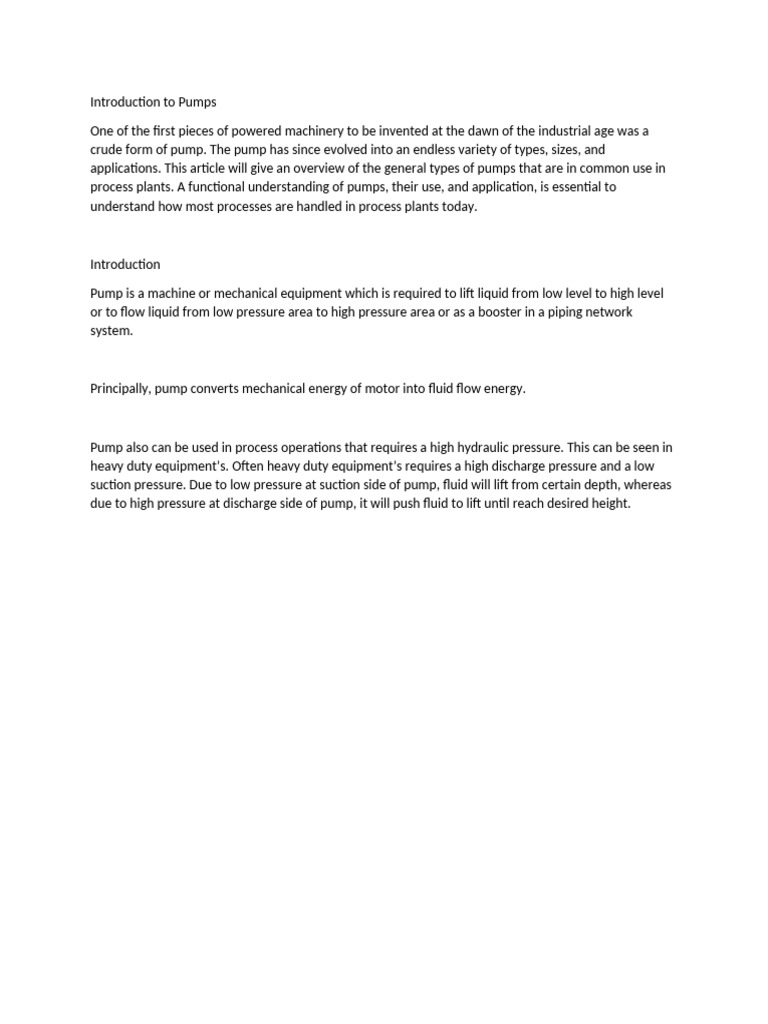 Introduction to Pumps

One of the first pieces of powered machinery to be invented at the dawn of the industrial age was a crude form of pump. The pump has since evolved into an endless variety of types, sizes, and applications. This article will give an overview of the general types of pumps that are in common use in process plants. A functional understanding of pumps, their use, and application, is essential to understand how most processes are handled in process plants today.

Introduction

Pump is a machine or mechanical equipment which is required to lift liquid from low level to high level or to flow liquid from low pressure area to high pressure area or as a booster in a piping network system.

Principally, pump converts mechanical energy of motor into fluid flow energy.

Pump also can be used in process operations that requires a high hydraulic pressure. This can be seen in heavy duty equipment's. Often heavy duty equipment's requires a high discharge pressure and a low suction pressure. Due to low pressure at suction side of pump, fluid will lift from certain depth, whereas due to high pressure at discharge side of pump, it will push fluid to lift until reach desired height.